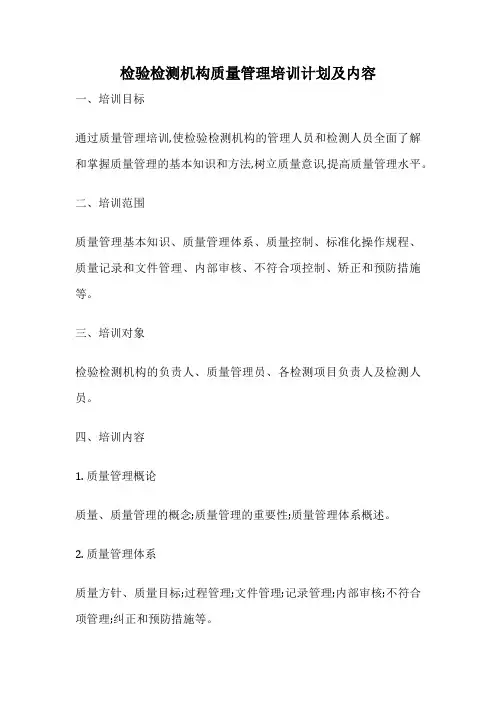 检验检测机构质量管理培训计划及内容

一、培训目标

通过质量管理培训,使检验检测机构的管理人员和检测人员全面了解和掌握质量管理的基本知识和方法,树立质量意识,提高质量管理水平。

二、培训范围

质量管理基本知识、质量管理体系、质量控制、标准化操作规程、质量记录和文件管理、内部审核、不符合项控制、矫正和预防措施等。

三、培训对象

检验检测机构的负责人、质量管理员、各检测项目负责人及检测人员。

四、培训内容

1. 质量管理概论

质量、质量管理的概念;质量管理的重要性;质量管理体系概述。

2. 质量管理体系

质量方针、质量目标;过程管理;文件管理;记录管理;内部审核;不符合项管理;纠正和预防措施等。